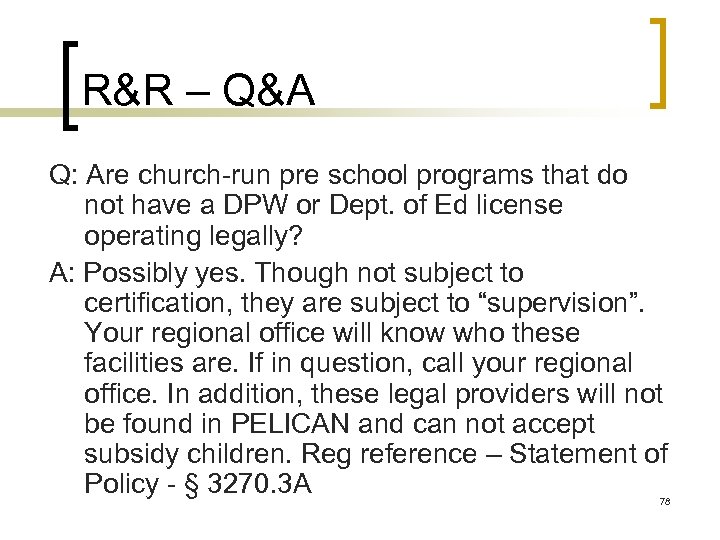 R&R – Q&A

Q: Are church-run pre school programs that do not have a DPW or Dept. of Ed license operating legally?

A: Possibly yes. Though not subject to certification, they are subject to “supervision”. Your regional office will know who these facilities are. If in question, call your regional office. In addition, these legal providers will not be found in PELICAN and can not accept subsidy children. Reg reference – Statement of Policy - § 3270.3A

78